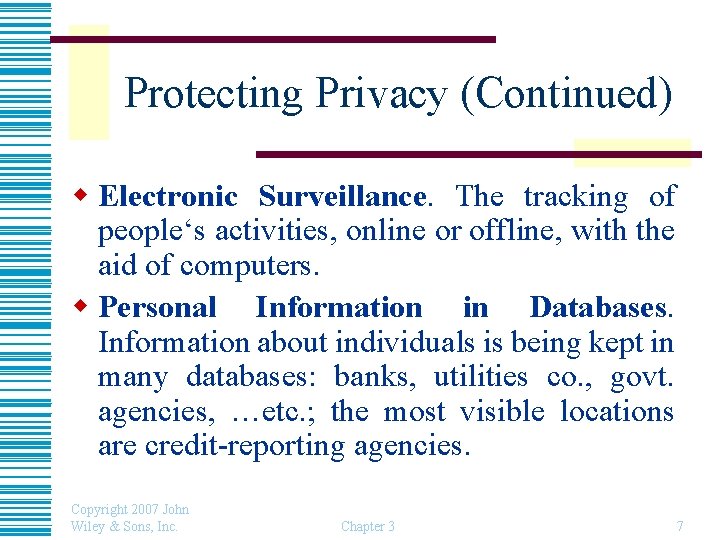 Protecting Privacy (Continued)

Electronic Surveillance. The tracking of people‘s activities, online or offline, with the aid of computers.

Personal Information in Databases. Information about individuals is being kept in many databases: banks, utilities co., govt. agencies, …etc.; the most visible locations are credit-reporting agencies.

Copyright 2007 John Wiley & Sons, Inc.

Chapter 3

7